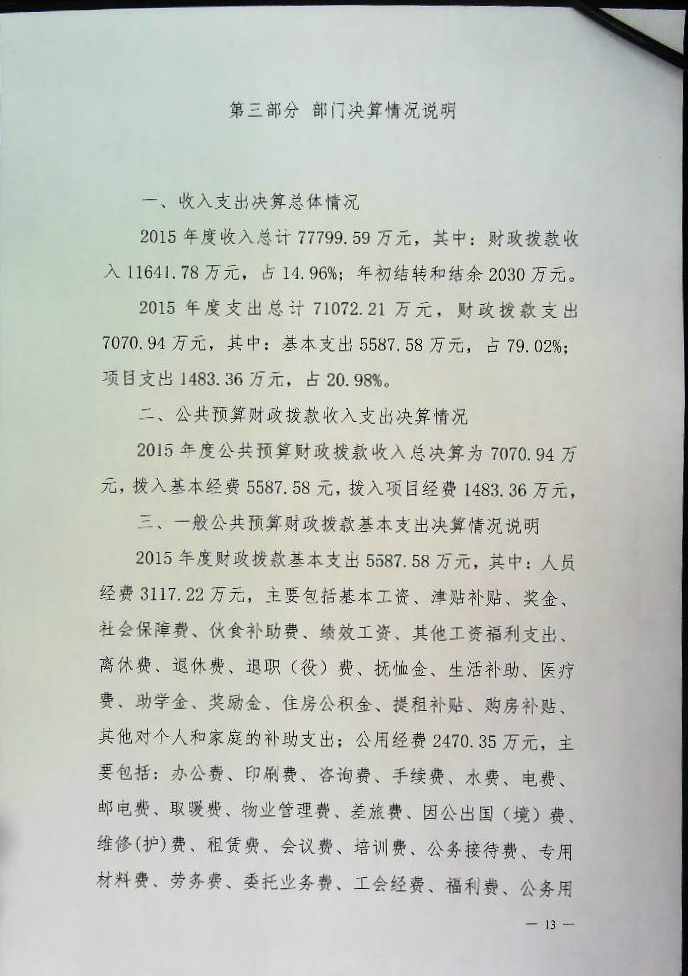 第三部分 部门决算情况说明

一、收入支出决算总体情况

2015 年度收入总计 77799.59 万元，其中：财政拨款收入 11641.78 万元，占 14.96%；年初结转和结余 2030 万元。

2015 年度支出总计 71072.21 万元，财政拨款支出 7070.94 万元，其中：基本支出 5587.58 万元，占 79.02%；项目支出 1483.36 万元，占 20.98%。

二、公共预算财政拨款收入支出决算情况

2015 年度公共预算财政拨款收入总决算为 7070.94 万元，拨入基本经费 5587.58 元，拨入项目经费 1483.36 万元，

三、一般公共预算财政拨款基本支出决算情况说明

2015 年度财政拨款基本支出 5587.58 万元，其中：人员经费 3117.22 万元，主要包括基本工资、津贴补贴、奖金、社会保障费、伙食补助费、绩效工资、其他工资福利支出、离休费、退休费、退职（役）费、抚恤金、生活补助、医疗费、助学金、奖励金、住房公积金、提租补贴、购房补贴、其他对个人和家庭的补助支出；公用经费 2470.35 万元，主要包括：办公费、印刷费、咨询费、手续费、水费、电费、邮电费、取暖费、物业管理费、差旅费、因公出国（境）费、维修(护)费、租赁费、会议费、培训费、公务接待费、专用材料费、劳务费、委托业务费、工会经费、福利费、公务用

— 13 —